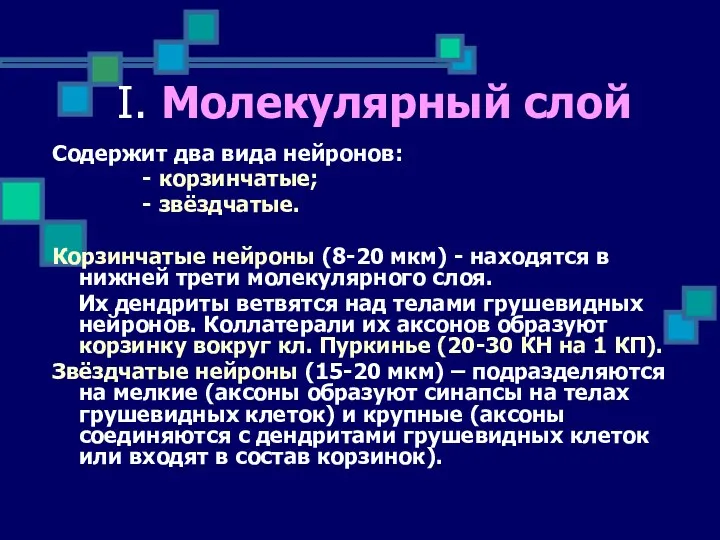 I. Молекулярный слой

Содержит два вида нейронов:
- корзинчатые;
- звёздчатые.

Корзинчатые нейроны (8-20 мкм) - находятся в нижней трети молекулярного слоя.

Их дендриты ветвятся над телами грушевидных нейронов. Коллатерали их аксонов образуют корзинку вокруг кл. Пуркинье (20-30 КН на 1 КП).

Звёздчатые нейроны (15-20 мкм) – подразделяются на мелкие (аксоны образуют синапсы на телах грушевидных клеток) и крупные (аксоны соединяются с дендритами грушевидных клеток или входят в состав корзинок).